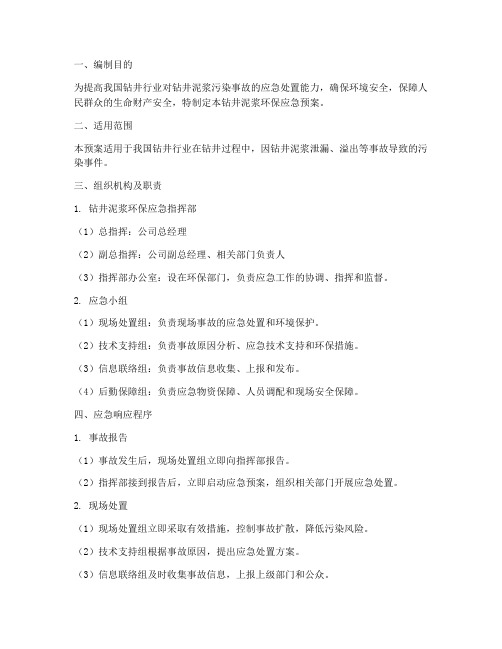 一、编制目的

为提高我国钻井行业对钻井泥浆污染事故的应急处置能力，确保环境安全，保障人民群众的生命财产安全，特制定本钻井泥浆环保应急预案。

二、适用范围

本预案适用于我国钻井行业在钻井过程中，因钻井泥浆泄漏、溢出等事故导致的污染事件。

三、组织机构及职责

1. 钻井泥浆环保应急指挥部

（1）总指挥：公司总经理

（2）副总指挥：公司副总经理、相关部门负责人

（3）指挥部办公室：设在环保部门，负责应急工作的协调、指挥和监督。

2. 应急小组

（1）现场处置组：负责现场事故的应急处置和环境保护。

（2）技术支持组：负责事故原因分析、应急技术支持和环保措施。

（3）信息联络组：负责事故信息收集、上报和发布。

（4）后勤保障组：负责应急物资保障、人员调配和现场安全保障。

四、应急响应程序

1. 事故报告

（1）事故发生后，现场处置组立即向指挥部报告。

（2）指挥部接到报告后，立即启动应急预案，组织相关部门开展应急处置。

2. 现场处置

（1）现场处置组立即采取有效措施，控制事故扩散，降低污染风险。

（2）技术支持组根据事故原因，提出应急处置方案。

（3）信息联络组及时收集事故信息，上报上级部门和公众。